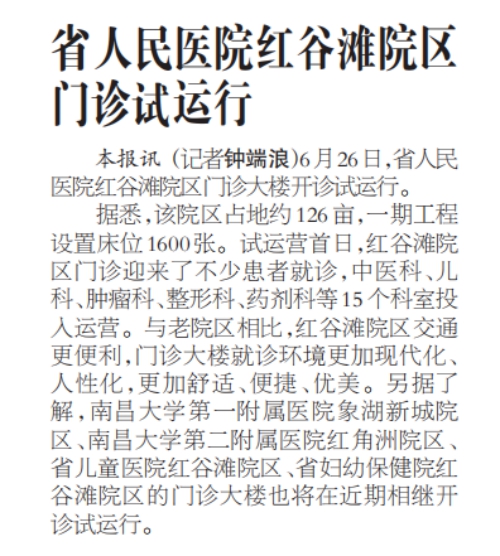 省人民医院红谷滩院区
门诊试运行

本报讯（记者钟端浪）6月26日，省人民医院红谷滩院区门诊大楼开诊试运行。

据悉，该院区占地约126亩，一期工程设置床位1600张。试运营首日，红谷滩院区门诊迎来了不少患者就诊，中医科、儿科、肿瘤科、整形科、药剂科等15个科室投入运营。与老院区相比，红谷滩院区交通更便利，门诊大楼就诊环境更加现代化、人性化，更加舒适、便捷、优美。另据了解，南昌大学第一附属医院象湖新城院区、南昌大学第二附属医院红角洲院区、省儿童医院红谷滩院区、省妇幼保健院红谷滩院区的门诊大楼也将在近期相继开诊试运行。